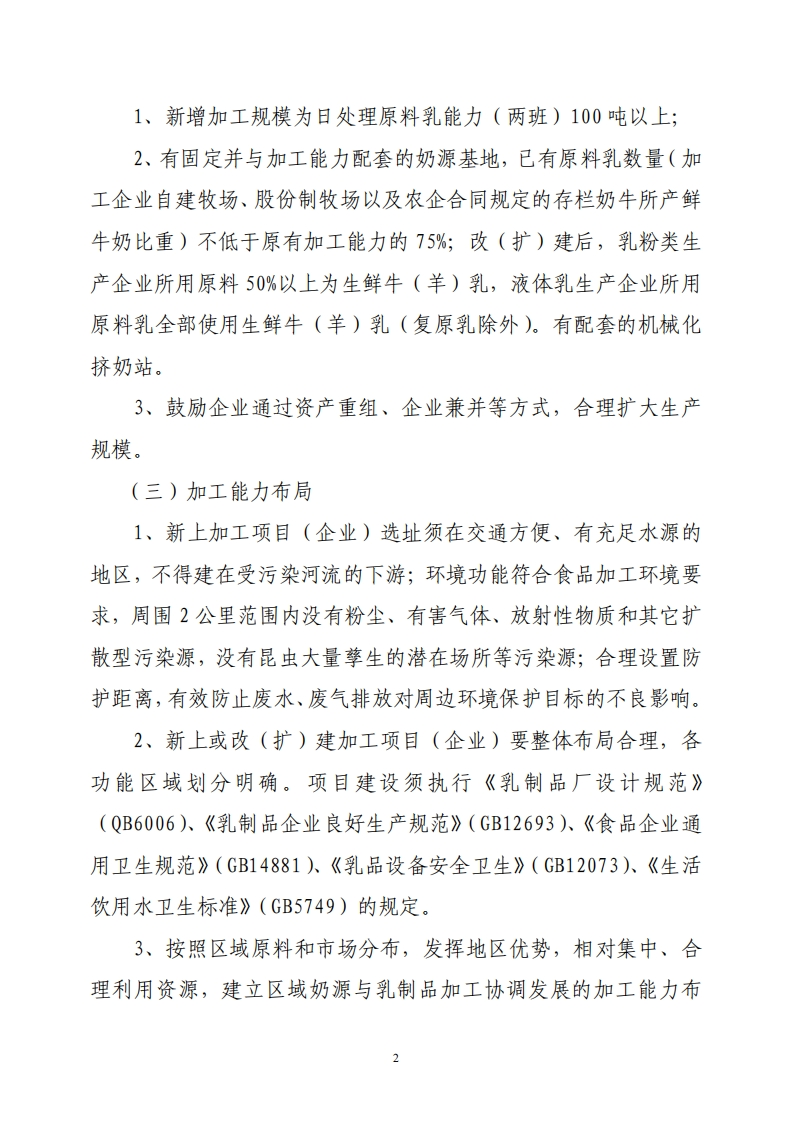 1、新增加工规模为日处理原料乳能力（两班）100吨以上；

2、有固定并与加工能力配套的奶源基地，已有原料乳数量（加工企业自建牧场、股份制牧场以及农企合同规定的存栏奶牛所产鲜牛奶比重）不低于原有加工能力的75%；改（扩）建后，乳粉类生产企业所用原料50%以上为生鲜牛（羊）乳，液体乳生产企业所用原料乳全部使用生鲜牛（羊）乳（复原乳除外）。有配套的机械化挤奶站。

3、鼓励企业通过资产重组、企业兼并等方式，合理扩大生产规模。

（三）加工能力布局

1、新上加工项目（企业）选址须在交通方便、有充足水源的地区，不得建在受污染河流的下游；环境功能符合食品加工环境要求，周围2公里范围内没有粉尘、有害气体、放射性物质和其它扩散型污染源，没有昆虫大量孳生的潜在场所等污染源；合理设置防护距离，有效防止废水、废气排放对周边环境保护目标的不良影响。

2、新上或改（扩）建加工项目（企业）要整体布局合理，各功能区域划分明确。项目建设须执行《乳制品厂设计规范》（QB6006）、《乳制品企业良好生产规范》（GB12693）、《食品企业通用卫生规范》（GB14881）、《乳品设备安全卫生》（GB12073）、《生活饮用水卫生标准》（GB5749）的规定。

3、按照区域原料和市场分布，发挥地区优势，相对集中、合理利用资源，建立区域奶源与乳制品加工协调发展的加工能力布

2